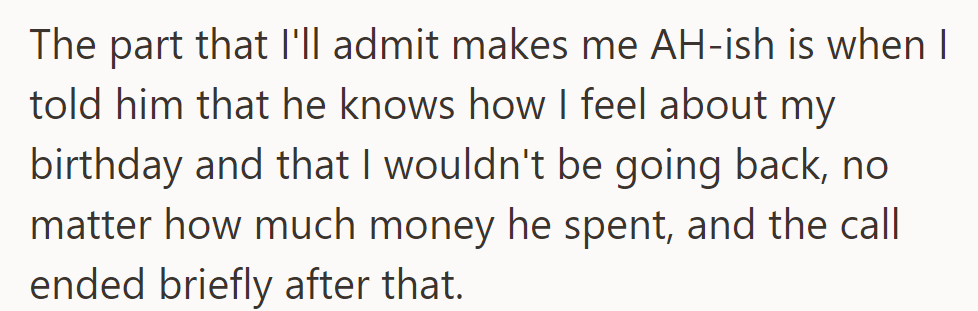 The part that I'll admit makes me AH-ish is when I told him that he knows how I feel about my birthday and that I wouldn't be going back, no matter how much money he spent, and the call ended briefly after that.